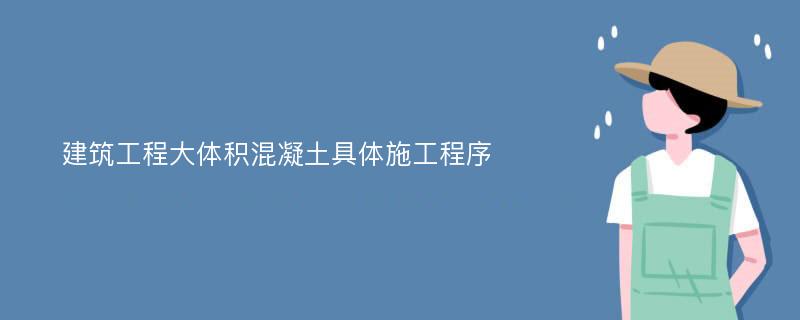 建筑工程大体积混凝土具体施工程序